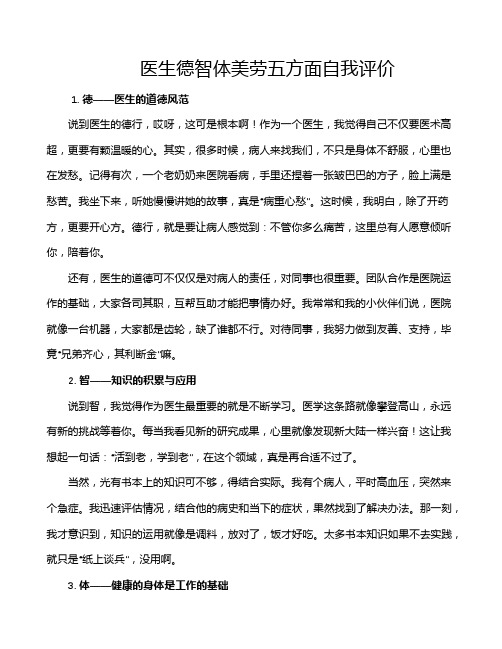 医生德智体美劳五方面自我评价

1. 德——医生的道德风范

说到医生的德行，哎呀，这可是根本啊！作为一个医生，我觉得自己不仅要医术高超，更要有颗温暖的心。其实，很多时候，病人来找我们，不只是身体不舒服，心里也在发愁。记得有次，一个老奶奶来医院看病，手里还捏着一张皱巴巴的方子，脸上满是愁苦。我坐下来，听她慢慢讲她的故事，真是“病重心愁”。这时候，我明白，除了开药方，更要开心方。德行，就是要让病人感觉到：不管你多么痛苦，这里总有人愿意倾听你，陪着你。

还有，医生的道德可不仅仅是对病人的责任，对同事也很重要。团队合作是医院运作的基础，大家各司其职，互帮互助才能把事情办好。我常常和我的小伙伴们说，医院就像一台机器，大家都是齿轮，缺了谁都不行。对待同事，我努力做到友善、支持，毕竟“兄弟齐心，其利断金”嘛。

2. 智——知识的积累与应用

说到智，我觉得作为医生最重要的就是不断学习。医学这条路就像攀登高山，永远有新的挑战等着你。每当我看见新的研究成果，心里就像发现新大陆一样兴奋！这让我想起一句话：“活到老，学到老”，在这个领域，真是再合适不过了。

当然，光有书本上的知识可不够，得结合实际。我有个病人，平时高血压，突然来个急症。我迅速评估情况，结合他的病史和当下的症状，果然找到了解决办法。那一刻，我才意识到，知识的运用就像是调料，放对了，饭才好吃。太多书本知识如果不去实践，就只是“纸上谈兵”，没用啊。

3. 体——健康的身体是工作的基础